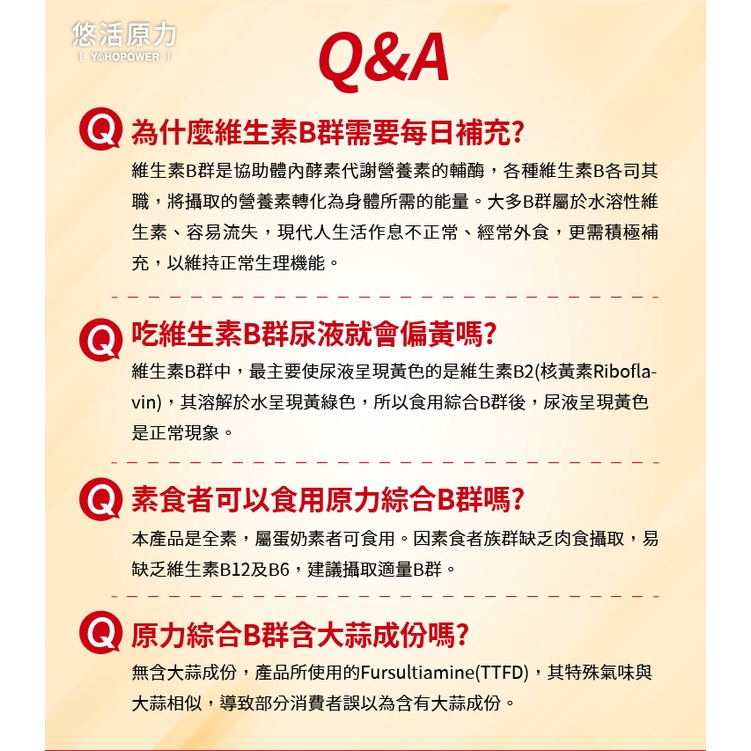 悠活原力
[ YOHOPOWER ]

Q&A

Q 為什麼維生素B群需要每日補充?

維生素B群是協助體內酵素代謝營養素的輔酶，各種維生素B各司其職，將攝取的營養素轉化為身體所需的能量。大多B群屬於水溶性維生素、容易流失，現代人生活作息不正常、經常外食，更需積極補充，以維持正常生理機能。

Q 吃維生素B群尿液就會偏黃嗎?

維生素B群中，最主要使尿液呈現黃色的是維生素B2(核黃素Riboflavin)，其溶解於水呈現黃綠色，所以食用綜合B群後，尿液呈現黃色是正常現象。

Q 素食者可以食用原力綜合B群嗎?

本產品是全素，屬蛋奶素者可食用。因素食者族群缺乏肉食攝取，易缺乏維生素B12及B6，建議攝取適量B群。

Q 原力綜合B群含大蒜成份嗎?

無含大蒜成份，產品所使用的Fursultiamine(TTFD)，其特殊氣味與大蒜相似，導致部分消費者誤以為含有大蒜成份。